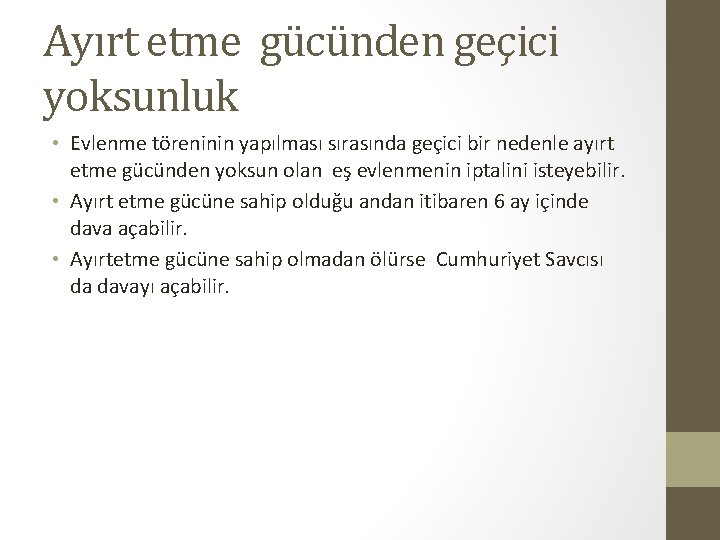 Ayırt etme gücünden geçici yoksunluk

• Evlenme töreninin yapılması sırasında geçici bir nedenle ayırt etme gücünden yoksun olan eş evlenmenin iptalini isteyebilir.
• Ayırt etme gücüne sahip olduğu andan itibaren 6 ay içinde dava açabilir.
• Ayırtetme gücüne sahip olmadan ölürse Cumhuriyet Savcısı da davayı açabilir.